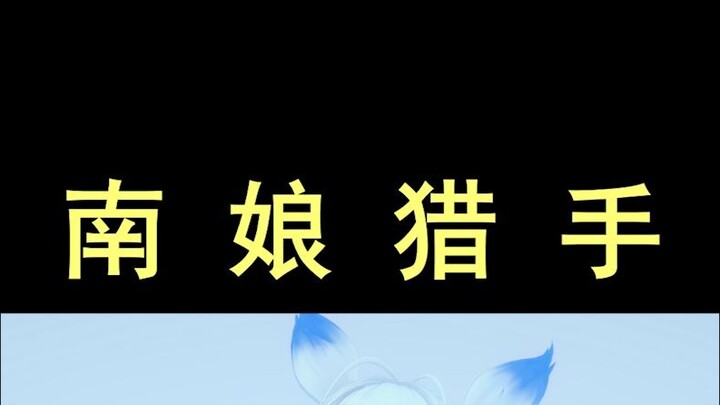 南娘猎手